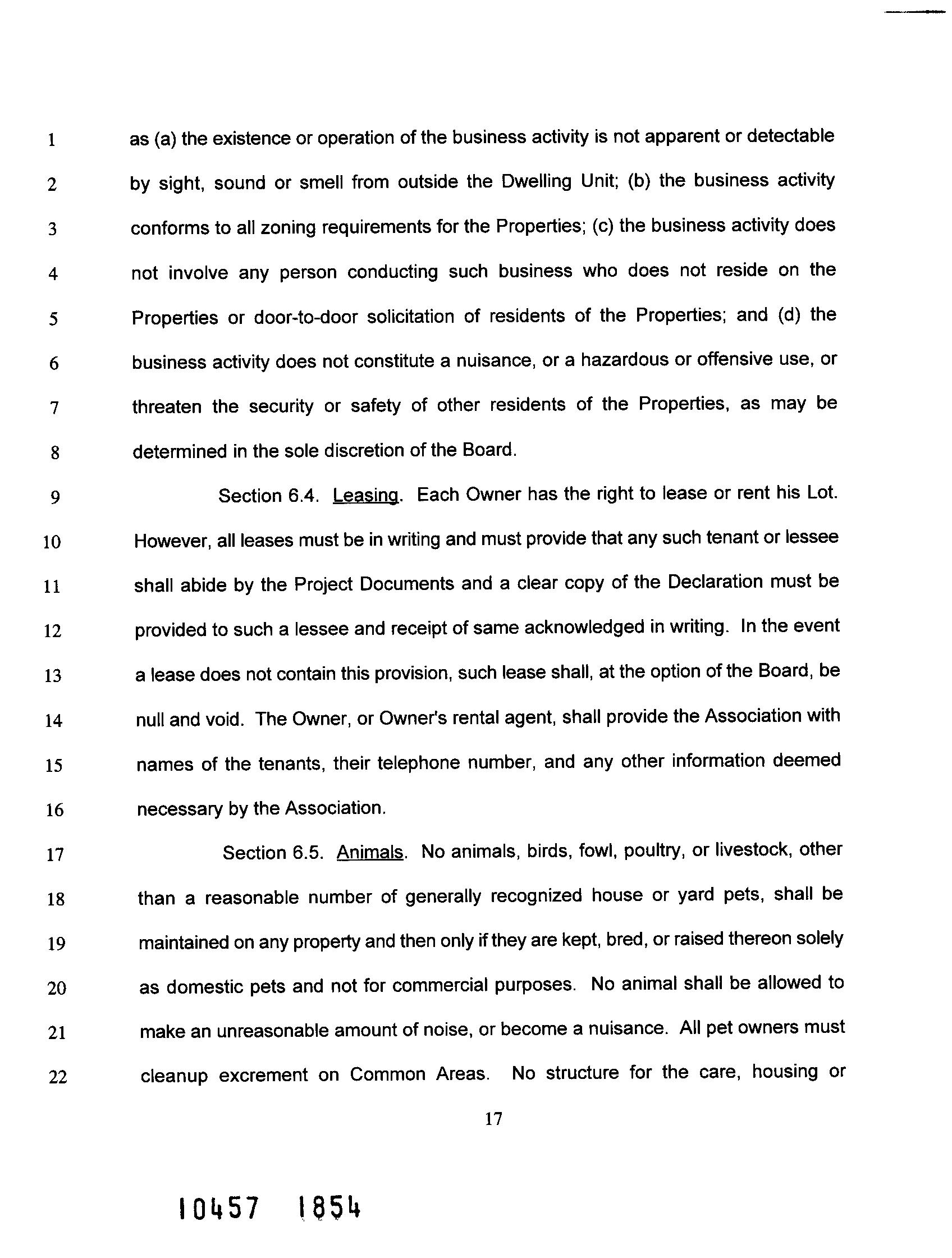 1 as (a) the existence or operation of the business activity is not apparent or detectable
2 by sight, sound or smell from outside the Dwelling Unit; (b) the business activity
3 conforms to all zoning requirements for the Properties; (c) the business activity does
4 not involve any person conducting such business who does not reside on the
5 Properties or door-to-door solicitation of residents of the Properties; and (d) the
6 business activity does not constitute a nuisance, or a hazardous or offensive use, or
7 threaten the security or safety of other residents of the Properties, as may be
8 determined in the sole discretion of the Board.

9 Section 6.4. Leasing. Each Owner has the right to lease or rent his Lot.
10 However, all leases must be in writing and must provide that any such tenant or lessee
11 shall abide by the Project Documents and a clear copy of the Declaration must be
12 provided to such a lessee and receipt of same acknowledged in writing. In the event
13 a lease does not contain this provision, such lease shall, at the option of the Board, be
14 null and void. The Owner, or Owner's rental agent, shall provide the Association with
15 names of the tenants, their telephone number, and any other information deemed
16 necessary by the Association.

17 Section 6.5. Animals. No animals, birds, fowl, poultry, or livestock, other
18 than a reasonable number of generally recognized house or yard pets, shall be
19 maintained on any property and then only if they are kept, bred, or raised thereon solely
20 as domestic pets and not for commercial purposes. No animal shall be allowed to
21 make an unreasonable amount of noise, or become a nuisance. All pet owners must
22 cleanup excrement on Common Areas. No structure for the care, housing or

17

10457 1854